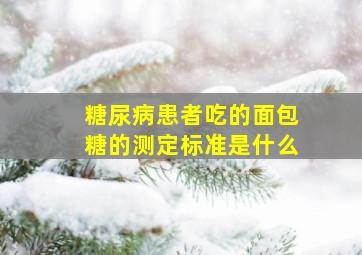 糖尿病患者吃的面包糖的测定标准是什么